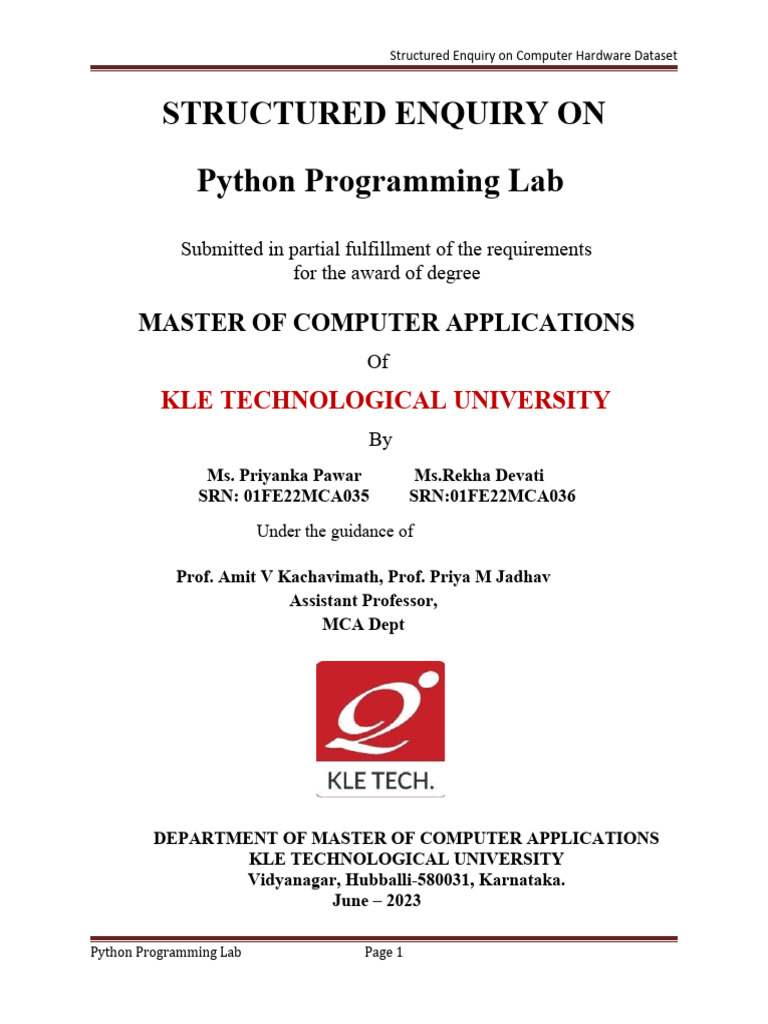 Structured Enquiry on Computer Hardware Dataset

STRUCTURED ENQUIRY ON

Python Programming Lab

Submitted in partial fulfillment of the requirements for the award of degree

MASTER OF COMPUTER APPLICATIONS

Of

KLE TECHNOLOGICAL UNIVERSITY

By

Ms. Priyanka Pawar
SRN: 01FE22MCA035

Ms.Rekha Devati
SRN:01FE22MCA036

Under the guidance of

Prof. Amit V Kachavimath, Prof. Priya M Jadhav
Assistant Professor,
MCA Dept

KLE TECH.

DEPARTMENT OF MASTER OF COMPUTER APPLICATIONS
KLE TECHNOLOGICAL UNIVERSITY
Vidyanagar, Hubballi-580031, Karnataka.
June – 2023

Python Programming Lab Page 1